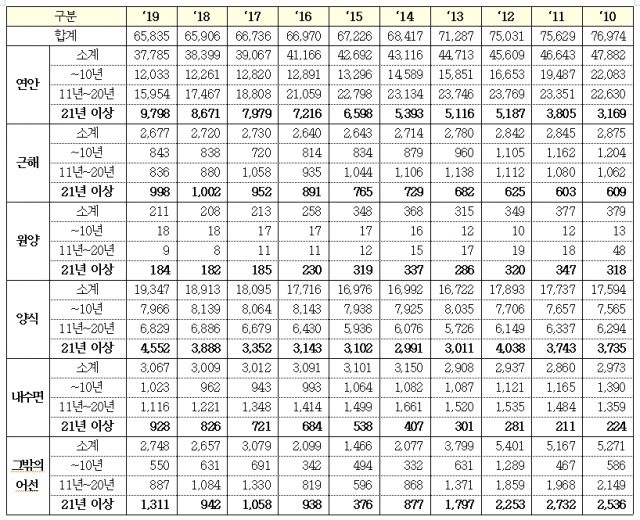 | 구분 | | '19 | '18 | '17 | '16 | '15 | '14 | '13 | '12 | '11 | '10 |
|---|---|---|---|---|---|---|---|---|---|---|---|
| 합계 | | 65,835 | 65,906 | 66,736 | 66,970 | 67,226 | 68,417 | 71,287 | 75,031 | 75,629 | 76,974 |
| 연안 | 소계 | 37,785 | 38,399 | 39,067 | 41,166 | 42,692 | 43,116 | 44,713 | 45,609 | 46,643 | 47,882 |
| | ~10년 | 12,033 | 12,261 | 12,820 | 12,891 | 13,296 | 14,589 | 15,851 | 16,653 | 19,487 | 22,083 |
| | 11년~20년 | 15,954 | 17,467 | 18,808 | 21,059 | 22,798 | 23,134 | 23,746 | 23,769 | 23,351 | 22,630 |
| | 21년 이상 | 9,798 | 8,671 | 7,979 | 7,216 | 6,598 | 5,393 | 5,116 | 5,187 | 3,805 | 3,169 |
| 근해 | 소계 | 2,677 | 2,720 | 2,730 | 2,640 | 2,643 | 2,714 | 2,780 | 2,842 | 2,845 | 2,875 |
| | ~10년 | 843 | 838 | 720 | 814 | 834 | 879 | 960 | 1,105 | 1,162 | 1,204 |
| | 11년~20년 | 836 | 880 | 1,058 | 935 | 1,044 | 1,106 | 1,138 | 1,112 | 1,080 | 1,062 |
| | 21년 이상 | 998 | 1,002 | 952 | 891 | 765 | 729 | 682 | 625 | 603 | 609 |
| 원양 | 소계 | 211 | 208 | 213 | 258 | 348 | 368 | 315 | 349 | 377 | 379 |
| | ~10년 | 18 | 18 | 17 | 17 | 17 | 16 | 12 | 10 | 12 | 13 |
| | 11년~20년 | 9 | 8 | 11 | 11 | 12 | 15 | 17 | 19 | 18 | 48 |
| | 21년 이상 | 184 | 182 | 185 | 230 | 319 | 337 | 286 | 320 | 347 | 318 |
| 양식 | 소계 | 19,347 | 18,913 | 18,095 | 17,716 | 16,976 | 16,992 | 16,722 | 17,893 | 17,737 | 17,594 |
| | ~10년 | 7,966 | 8,139 | 8,064 | 8,143 | 7,938 | 7,925 | 8,035 | 7,706 | 7,657 | 7,565 |
| | 11년~20년 | 6,829 | 6,886 | 6,679 | 6,430 | 5,936 | 6,076 | 5,726 | 6,149 | 6,337 | 6,294 |
| | 21년 이상 | 4,552 | 3,888 | 3,352 | 3,143 | 3,102 | 2,991 | 3,011 | 4,038 | 3,743 | 3,735 |
| 내수면 | 소계 | 3,067 | 3,009 | 3,012 | 3,091 | 3,101 | 3,150 | 2,908 | 2,937 | 2,860 | 2,973 |
| | ~10년 | 1,023 | 962 | 943 | 993 | 1,064 | 1,082 | 1,087 | 1,121 | 1,165 | 1,390 |
| | 11년~20년 | 1,116 | 1,221 | 1,348 | 1,414 | 1,499 | 1,661 | 1,520 | 1,535 | 1,484 | 1,359 |
| | 21년 이상 | 928 | 826 | 721 | 684 | 538 | 407 | 301 | 281 | 211 | 224 |
| 그밖의 어선 | 소계 | 2,748 | 2,657 | 3,079 | 2,099 | 1,466 | 2,077 | 3,799 | 5,401 | 5,167 | 5,271 |
| | ~10년 | 550 | 631 | 691 | 342 | 494 | 332 | 631 | 1,289 | 467 | 586 |
| | 11년~20년 | 887 | 1,084 | 1,330 | 819 | 596 | 868 | 1,371 | 1,859 | 1,968 | 2,149 |
| | 21년 이상 | 1,311 | 942 | 1,058 | 938 | 376 | 877 | 1,797 | 2,253 | 2,732 | 2,536 |